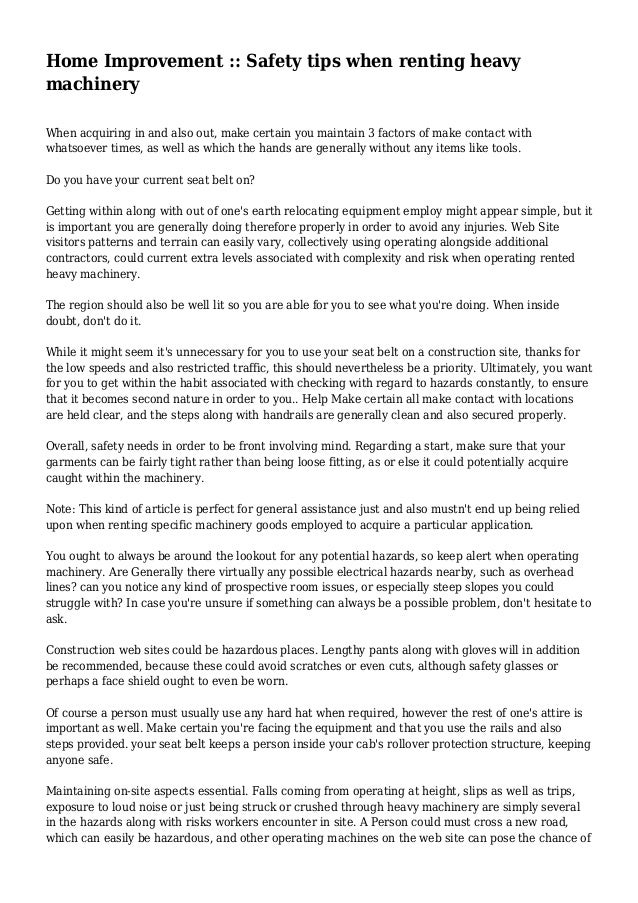 Home Improvement :: Safety tips when renting heavy machinery

When acquiring in and also out, make certain you maintain 3 factors of make contact with whatsoever times, as well as which the hands are generally without any items like tools.

Do you have your current seat belt on?

Getting within along with out of one's earth relocating equipment employ might appear simple, but it is important you are generally doing therefore properly in order to avoid any injuries. Web Site visitors patterns and terrain can easily vary, collectively using operating alongside additional contractors, could current extra levels associated with complexity and risk when operating rented heavy machinery.

The region should also be well lit so you are able for you to see what you're doing. When inside doubt, don't do it.

While it might seem it's unnecessary for you to use your seat belt on a construction site, thanks for the low speeds and also restricted traffic, this should nevertheless be a priority. Ultimately, you want for you to get within the habit associated with checking with regard to hazards constantly, to ensure that it becomes second nature in order to you.. Help Make certain all make contact with locations are held clear, and the steps along with handrails are generally clean and also secured properly.

Overall, safety needs in order to be front involving mind. Regarding a start, make sure that your garments can be fairly tight rather than being loose fitting, as or else it could potentially acquire caught within the machinery.

Note: This kind of article is perfect for general assistance just and also mustn't end up being relied upon when renting specific machinery goods employed to acquire a particular application.

You ought to always be around the lookout for any potential hazards, so keep alert when operating machinery. Are Generally there virtually any possible electrical hazards nearby, such as overhead lines? can you notice any kind of prospective room issues, or especially steep slopes you could struggle with? In case you're unsure if something can always be a possible problem, don't hesitate to ask.

Construction web sites could be hazardous places. Lengthy pants along with gloves will in addition be recommended, because these could avoid scratches or even cuts, although safety glasses or perhaps a face shield ought to even be worn.

Of course a person must usually use any hard hat when required, however the rest of one's attire is important as well. Make certain you're facing the equipment and that you use the rails and also steps provided. your seat belt keeps a person inside your cab's rollover protection structure, keeping anyone safe.

Maintaining on-site aspects essential. Falls coming from operating at height, slips as well as trips, exposure to loud noise or just being struck or crushed through heavy machinery are simply several in the hazards along with risks workers encounter in site. A Person could must cross a new road, which can easily be hazardous, and other operating machines on the web site can pose the chance of